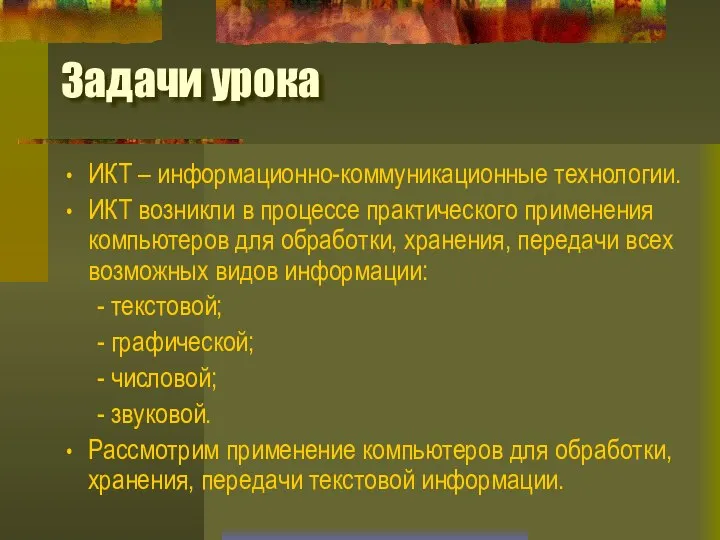 Задачи урока

• ИКТ – информационно-коммуникационные технологии.
• ИКТ возникли в процессе практического применения компьютеров для обработки, хранения, передачи всех возможных видов информации:
- текстовой;
- графической;
- числовой;
- звуковой.
• Рассмотрим применение компьютеров для обработки, хранения, передачи текстовой информации.